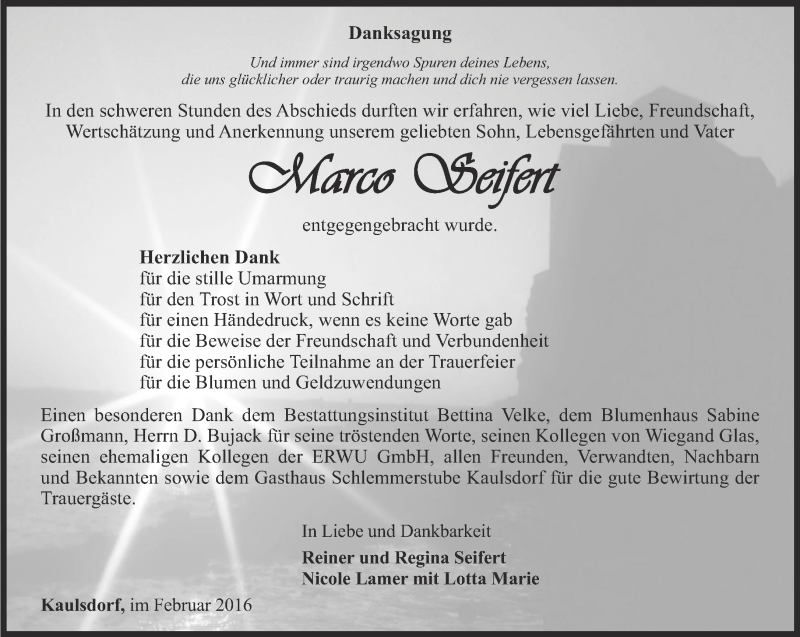 Danksagung

Und immer sind irgendwo Spuren deines Lebens, die uns glücklicher oder traurig machen und dich nie vergessen lassen.

In den schweren Stunden des Abschieds durften wir erfahren, wie viel Liebe, Freundschaft, Wertschätzung und Anerkennung unserem geliebten Sohn, Lebensgefährten und Vater

Marco Seifert

entgegengebracht wurde.

Herzlichen Dank
für die stille Umarmung
für den Trost in Wort und Schrift
für einen Händedruck, wenn es keine Worte gab
für die Beweise der Freundschaft und Verbundenheit
für die persönliche Teilnahme an der Trauerfeier
für die Blumen und Geldzuwendungen

Einen besonderen Dank dem Bestattungsinstitut Bettina Velke, dem Blumenhaus Sabine Großmann, Herrn D. Bujack für seine tröstenden Worte, seinen Kollegen von Wiegand Glas, seinen ehemaligen Kollegen der ERWU GmbH, allen Freunden, Verwandten, Nachbarn und Bekannten sowie dem Gasthaus Schlemmerstube Kaulsdorf für die gute Bewirtung der Trauergäste.

In Liebe und Dankbarkeit
Reiner und Regina Seifert
Nicole Lamer mit Lotta Marie

Kaulsdorf, im Februar 2016